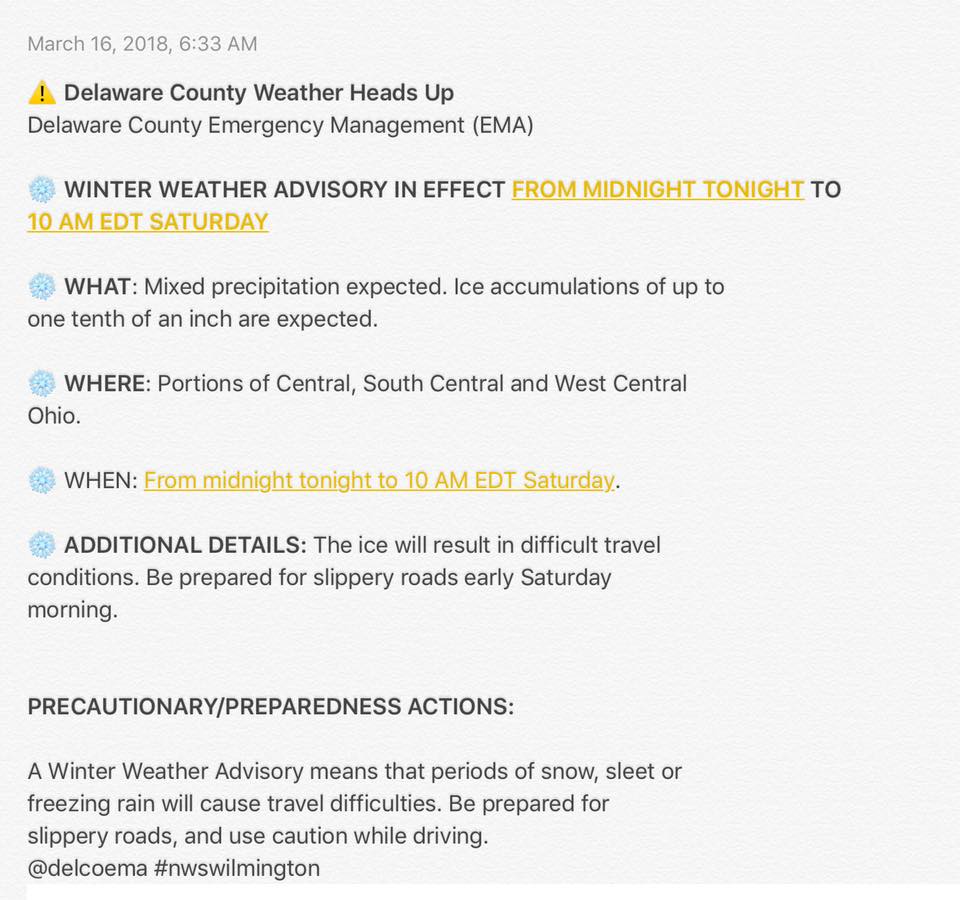 March 16, 2018, 6:33 AM

⚠️ Delaware County Weather Heads Up
Delaware County Emergency Management (EMA)

❄️ WINTER WEATHER ADVISORY IN EFFECT FROM MIDNIGHT TONIGHT TO 10 AM EDT SATURDAY

❄️ WHAT: Mixed precipitation expected. Ice accumulations of up to one tenth of an inch are expected.

❄️ WHERE: Portions of Central, South Central and West Central Ohio.

❄️ WHEN: From midnight tonight to 10 AM EDT Saturday.

❄️ ADDITIONAL DETAILS: The ice will result in difficult travel conditions. Be prepared for slippery roads early Saturday morning.

PRECAUTIONARY/PREPAREDNESS ACTIONS:

A Winter Weather Advisory means that periods of snow, sleet or freezing rain will cause travel difficulties. Be prepared for slippery roads, and use caution while driving.
@delcoema #nwswilmington